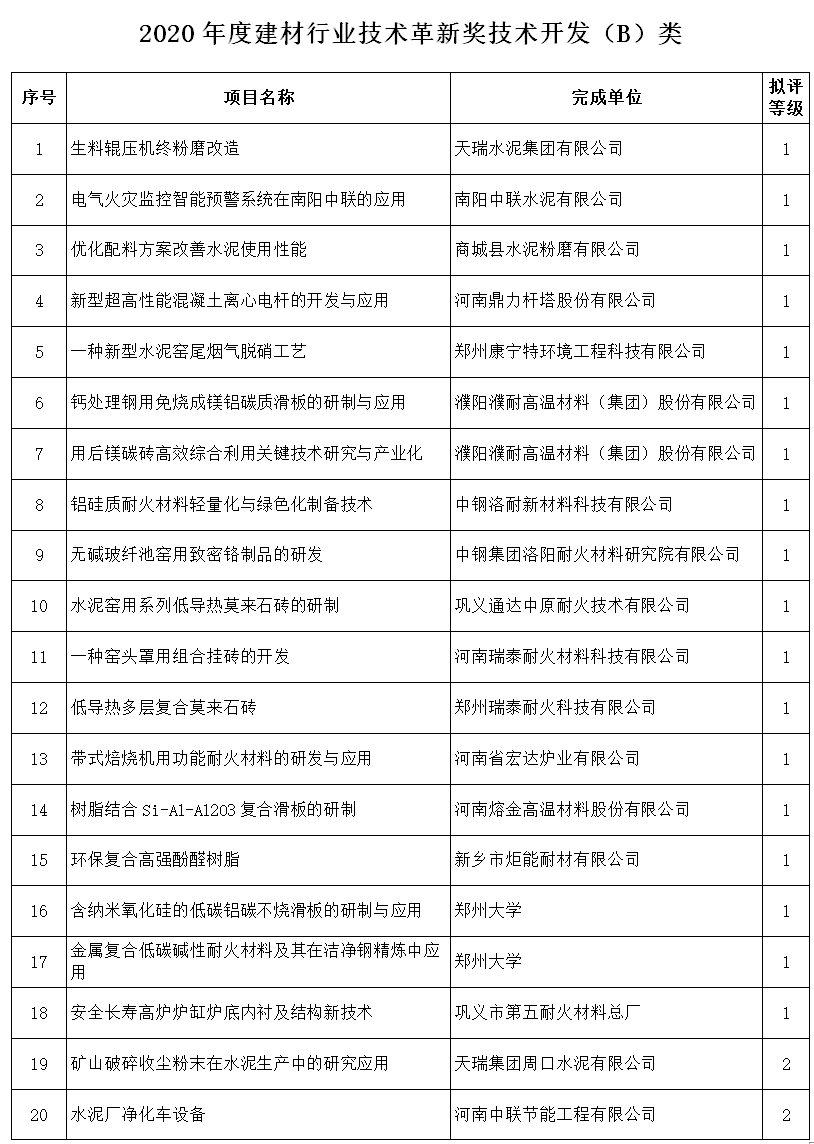 2020 年度建材行业技术革新奖技术开发（B）类

| 序号 | 项目名称 | 完成单位 | 拟评等级 |
|---|---|---|---|
| 1 | 生料辊压机终粉磨改造 | 天瑞水泥集团有限公司 | 1 |
| 2 | 电气火灾监控智能预警系统在南阳中联的应用 | 南阳中联水泥有限公司 | 1 |
| 3 | 优化配料方案改善水泥使用性能 | 商城县水泥粉磨有限公司 | 1 |
| 4 | 新型超高性能混凝土离心电杆的开发与应用 | 河南鼎力杆塔股份有限公司 | 1 |
| 5 | 一种新型水泥窑尾烟气脱硝工艺 | 郑州康宁特环境工程科技有限公司 | 1 |
| 6 | 钙处理钢用免烧成镁铝碳质滑板的研制与应用 | 濮阳濮耐高温材料（集团）股份有限公司 | 1 |
| 7 | 用后镁碳砖高效综合利用关键技术研究与产业化 | 濮阳濮耐高温材料（集团）股份有限公司 | 1 |
| 8 | 铝硅质耐火材料轻量化与绿色化制备技术 | 中钢洛耐新材料科技有限公司 | 1 |
| 9 | 无碱玻纤池窑用致密铬制品的研发 | 中钢集团洛阳耐火材料研究院有限公司 | 1 |
| 10 | 水泥窑用系列低导热莫来石砖的研制 | 巩义通达中原耐火技术有限公司 | 1 |
| 11 | 一种窑头罩用组合挂砖的开发 | 河南瑞泰耐火材料科技有限公司 | 1 |
| 12 | 低导热多层复合莫来石砖 | 郑州瑞泰耐火科技有限公司 | 1 |
| 13 | 带式焙烧机用功能耐火材料的研发与应用 | 河南省宏达炉业有限公司 | 1 |
| 14 | 树脂结合 Si-Al-Al2O3 复合滑板的研制 | 河南熔金高温材料股份有限公司 | 1 |
| 15 | 环保复合高强酚醛树脂 | 新乡市炬能耐材有限公司 | 1 |
| 16 | 含纳米氧化硅的低碳铝碳不烧滑板的研制与应用 | 郑州大学 | 1 |
| 17 | 金属复合低碳碱性耐火材料及其在洁净钢精炼中应用 | 郑州大学 | 1 |
| 18 | 安全长寿高炉炉缸炉底内衬及结构新技术 | 巩义市第五耐火材料总厂 | 1 |
| 19 | 矿山破碎收尘粉末在水泥生产中的研究应用 | 天瑞集团周口水泥有限公司 | 2 |
| 20 | 水泥厂净化车设备 | 河南中联节能工程有限公司 | 2 |